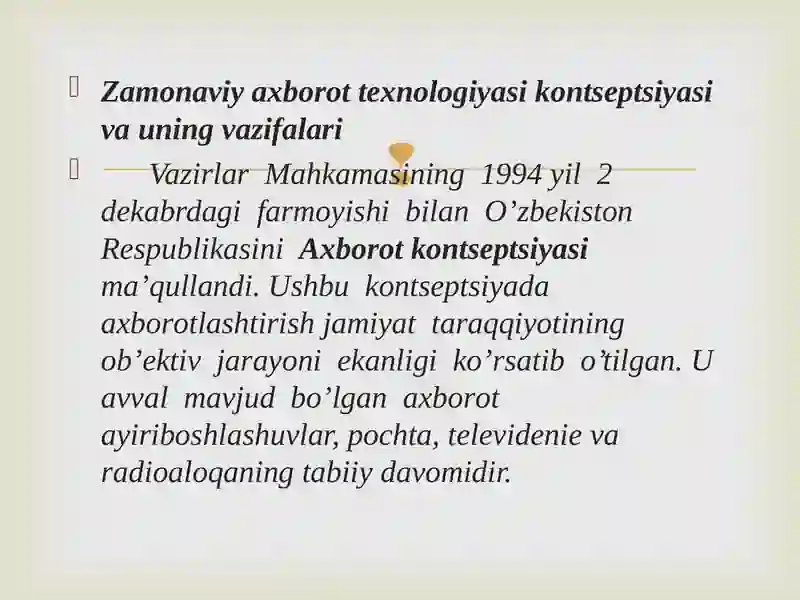 Zamonaviy axborot texnologiyasi kontseptsiyasi va uning vazifalari

Vazirlar Mahkamasining 1994 yil 2 dekabrdagi farmoyishi bilan O’zbekiston Respublikasini Axborot kontseptsiyasi ma’qullandi. Ushbu kontseptsiyada axborotlashtirish jamiyat taraqqiyotining ob’ektiv jarayoni ekanligi ko’rsatib o’tilgan. U avval mavjud bo’lgan axborot ayiriboshlashuvlar, pochta, televidenie va radioaloqaning tabiiy davomidir.